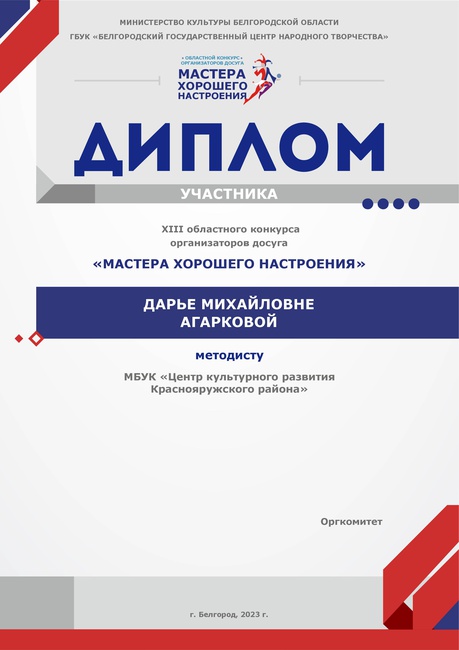 МИНИСТЕРСТВО КУЛЬТУРЫ БЕЛГОРОДСКОЙ ОБЛАСТИ
ГБУК «БЕЛГОРОДСКИЙ ГОСУДАРСТВЕННЫЙ ЦЕНТР НАРОДНОГО ТВОРЧЕСТВА»

• ОБЛАСТНОЙ КОНКУРС •
ОРГАНИЗАТОРОВ ДОСУГА
МАСТЕРА ХОРОШЕГО НАСТРОЕНИЯ

ДИПЛОМ

УЧАСТНИКА

XIII областного конкурса организаторов досуга

«МАСТЕРА ХОРОШЕГО НАСТРОЕНИЯ»

ДАРЬЕ МИХАЙЛОВНЕ АГАРКОВОЙ

методисту

МБУК «Центр культурного развития Краснояружского района»

Оргкомитет

г. Белгород, 2023 г.